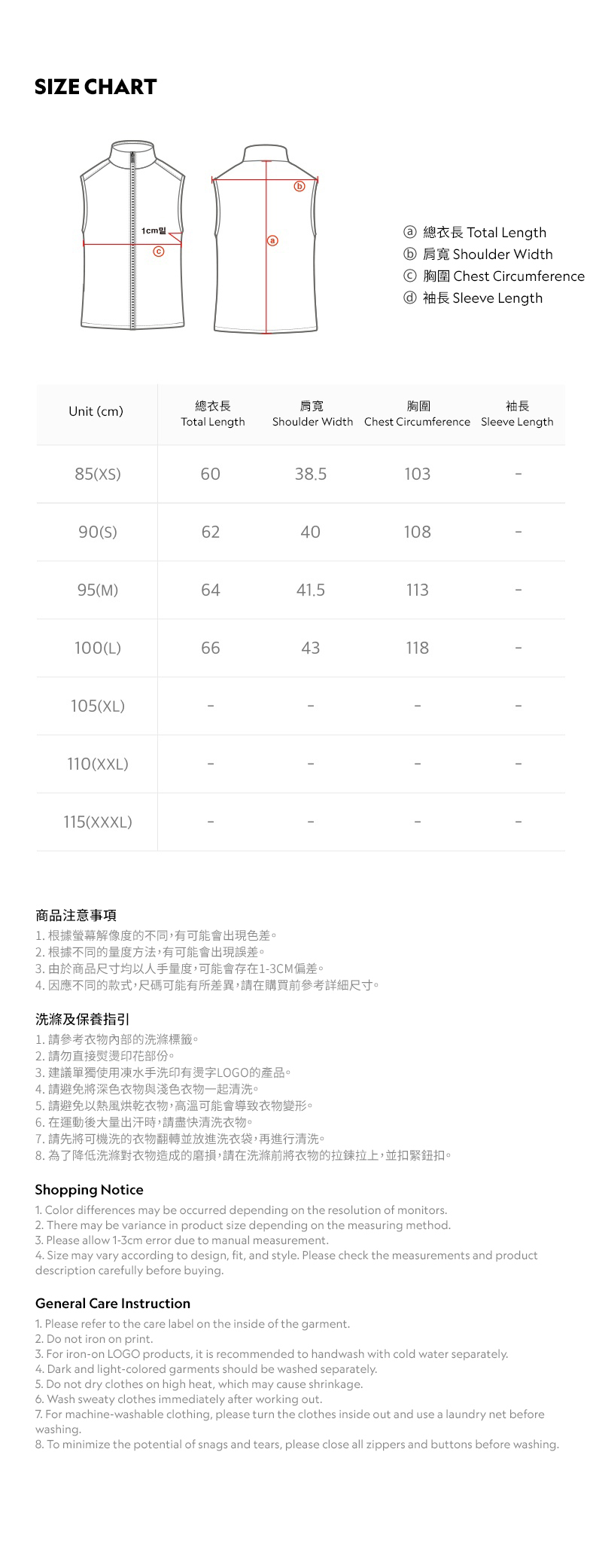 SIZE CHART

1cm밑
ⓒ
ⓑ
ⓐ

ⓐ 總衣長 Total Length
ⓑ 肩寬 Shoulder Width
ⓒ 胸圍 Chest Circumference
ⓓ 袖長 Sleeve Length

| Unit (cm) | 總衣長 Total Length | 肩寬 Shoulder Width | 胸圍 Chest Circumference | 袖長 Sleeve Length |
|---|---|---|---|---|
| 85(XS) | 60 | 38.5 | 103 | - |
| 90(S) | 62 | 40 | 108 | - |
| 95(M) | 64 | 41.5 | 113 | - |
| 100(L) | 66 | 43 | 118 | - |
| 105(XL) | - | - | - | - |
| 110(XXL) | - | - | - | - |
| 115(XXXL) | - | - | - | - |

商品注意事項
1. 根據螢幕解像度的不同，有可能會出現色差。
2. 根據不同的量度方法，有可能會出現誤差。
3. 由於商品尺寸均以人手量度，可能會存在1-3CM偏差。
4. 因應不同的款式，尺碼可能有所差異，請在購買前參考詳細尺寸。

洗滌及保養指引
1. 請參考衣物內部的洗滌標籤。
2. 請勿直接熨燙印花部份。
3. 建議單獨使用凍水手洗印有燙字LOGO的產品。
4. 請避免將深色衣物與淺色衣物一起清洗。
5. 請避免以熱風烘乾衣物，高溫可能會導致衣物變形。
6. 在運動後大量出汗時，請盡快清洗衣物。
7. 請先將可機洗的衣物翻轉並放進洗衣袋，再進行清洗。
8. 為了降低洗滌對衣物造成的磨損，請在洗滌前將衣物的拉鍊拉上，並扣緊鈕扣。

Shopping Notice
1. Color differences may be occurred depending on the resolution of monitors.
2. There may be variance in product size depending on the measuring method.
3. Please allow 1-3cm error due to manual measurement.
4. Size may vary according to design, fit, and style. Please check the measurements and product description carefully before buying.

General Care Instruction
1. Please refer to the care label on the inside of the garment.
2. Do not iron on print.
3. For iron-on LOGO products, it is recommended to handwash with cold water separately.
4. Dark and light-colored garments should be washed separately.
5. Do not dry clothes on high heat, which may cause shrinkage.
6. Wash sweaty clothes immediately after working out.
7. For machine-washable clothing, please turn the clothes inside out and use a laundry net before washing.
8. To minimize the potential of snags and tears, please close all zippers and buttons before washing.